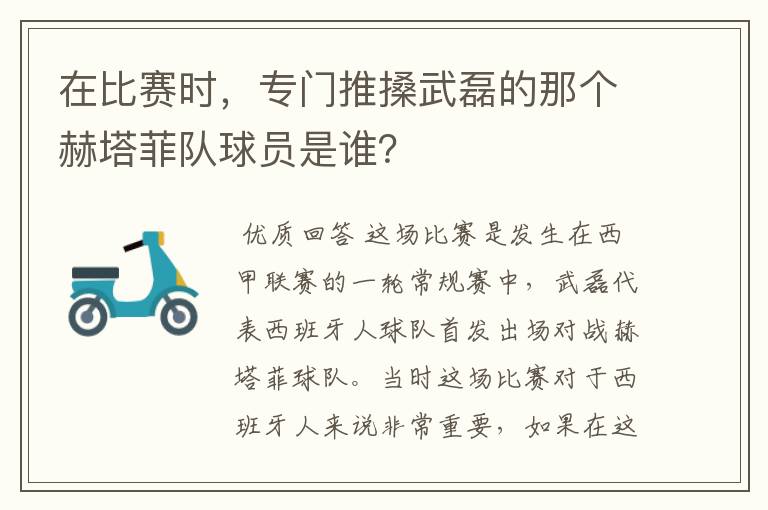 在比赛时，专门推搡武磊的那个赫塔菲队球员是谁?

优质回答 这场比赛是发生在西甲联赛的一轮常规赛中，武磊代表西班牙人球队首发出场对战赫塔菲球队。当时这场比赛对于西班牙人来说非常重要，如果在这